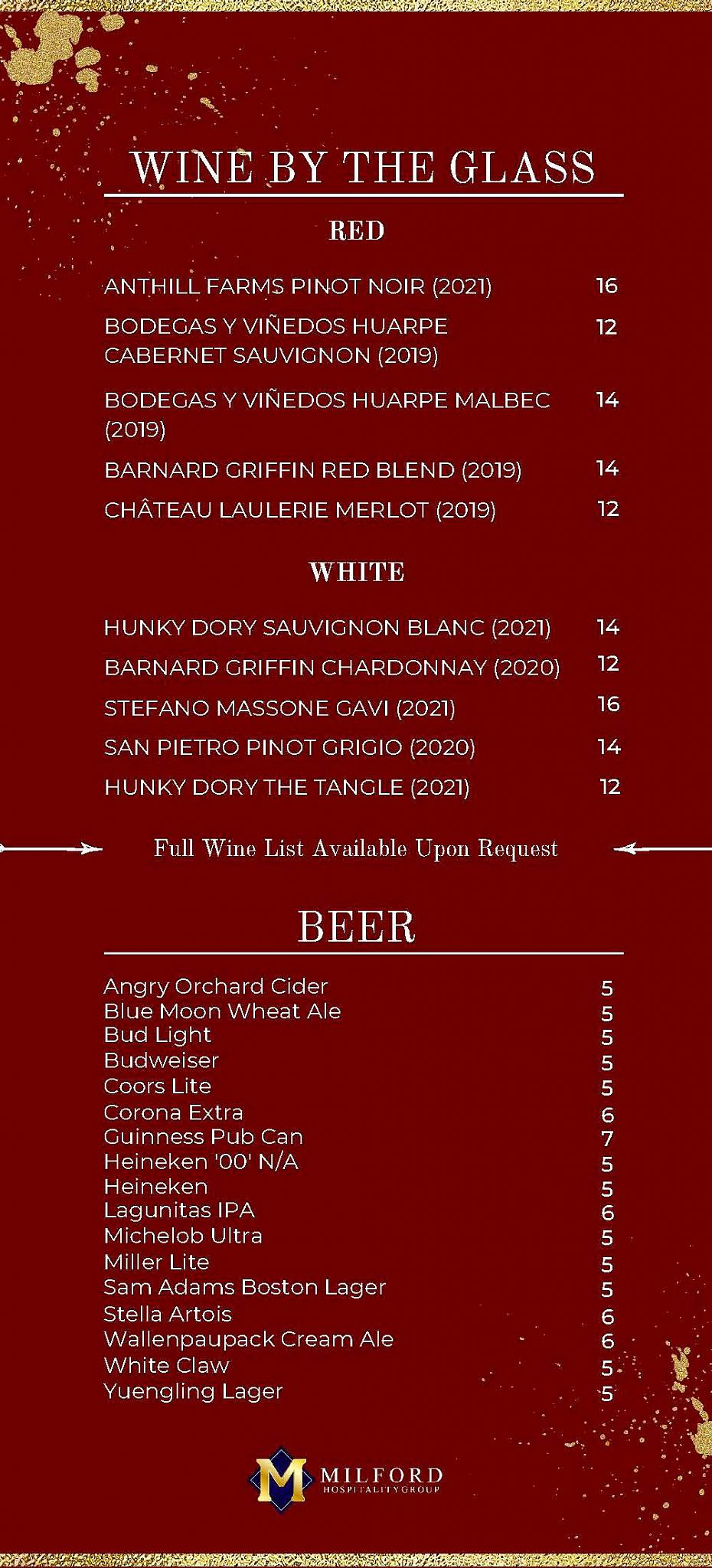 WINE BY THE GLASS

RED

ANTHILL FARMS PINOT NOIR (2021) 16

BODEGAS Y VIÑEDOS HUARPE CABERNET SAUVIGNON (2019) 12

BODEGAS Y VIÑEDOS HUARPE MALBEC (2019) 14

BARNARD GRIFFIN RED BLEND (2019) 14

CHÂTEAU LAULERIE MERLOT (2019) 12

WHITE

HUNKY DORY SAUVIGNON BLANC (2021) 14

BARNARD GRIFFIN CHARDONNAY (2020) 12

STEFANO MASSONE GAVI (2021) 16

SAN PIETRO PINOT GRIGIO (2020) 14

HUNKY DORY THE TANGLE (2021) 12

Full Wine List Available Upon Request

BEER

Angry Orchard Cider 5
Blue Moon Wheat Ale 5
Bud Light 5
Budweiser 5
Coors Lite 5
Corona Extra 6
Guinness Pub Can 7
Heineken '00' N/A 5
Heineken 5
Lagunitas IPA 6
Michelob Ultra 5
Miller Lite 5
Sam Adams Boston Lager 5
Stella Artois 6
Wallenpaupack Cream Ale 6
White Claw 5
Yuengling Lager 5

M MILFORD HOSPITALITY GROUP